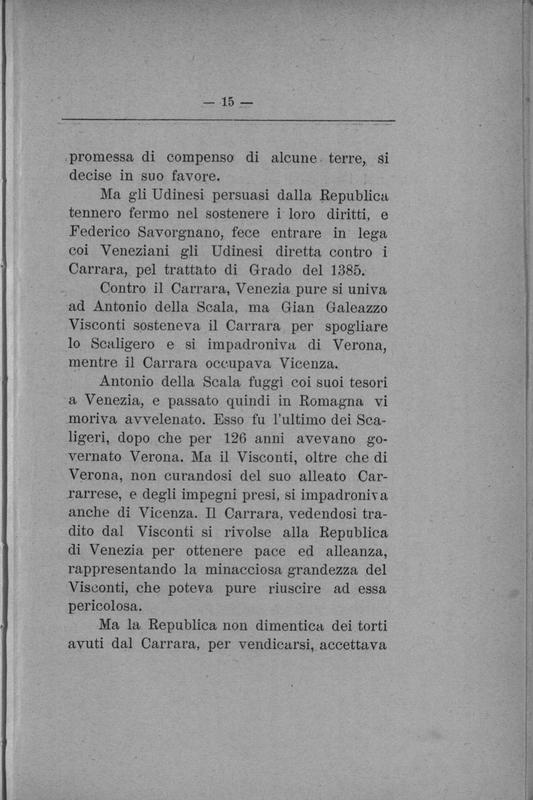 — 15 —

promessa di compenso di alcune terre, si decise in suo favore.

Ma gli Udinesi persuasi dalla Republica tennero fermo nel sostenere i loro diritti, e Federico Savorgnano, fece entrare in lega coi Veneziani gli Udinesi diretta contro i Carrara, pel trattato di Grado del 1385.

Contro il Carrara, Venezia pure si univa ad Antonio della Scala, ma Gian Galeazzo Visconti sosteneva il Carrara per spogliare lo Scaligero e si impadroniva di Verona, mentre il Carrara occupava Vicenza.

Antonio della Scala fuggì coi suoi tesori a Venezia, e passato quindi in Romagna vi moriva avvelenato. Esso fu l'ultimo dei Scaligeri, dopo che per 126 anni avevano governato Verona. Ma il Visconti, oltre che di Verona, non curandosi del suo alleato Carrarrese, e degli impegni presi, si impadroniva anche di Vicenza. Il Carrara, vedendosi tradito dal Visconti si rivolse alla Republica di Venezia per ottenere pace ed alleanza, rappresentando la minacciosa grandezza del Visconti, che poteva pure riuscire ad essa pericolosa.

Ma la Republica non dimentica dei torti avuti dal Carrara, per vendicarsi, accettava